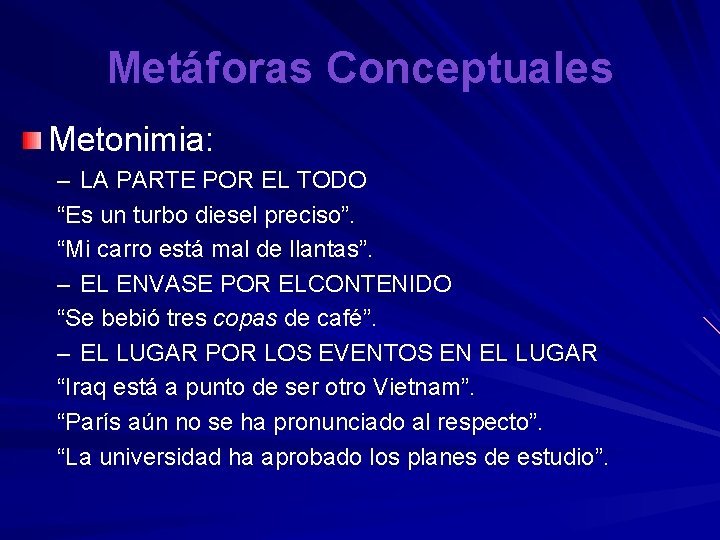 Metáforas Conceptuales

Metonimia:

– LA PARTE POR EL TODO

“Es un turbo diesel preciso”.

“Mi carro está mal de llantas”.

– EL ENVASE POR ELCONTENIDO

“Se bebió tres copas de café”.

– EL LUGAR POR LOS EVENTOS EN EL LUGAR

“Iraq está a punto de ser otro Vietnam”.

“París aún no se ha pronunciado al respecto”.

“La universidad ha aprobado los planes de estudio”.